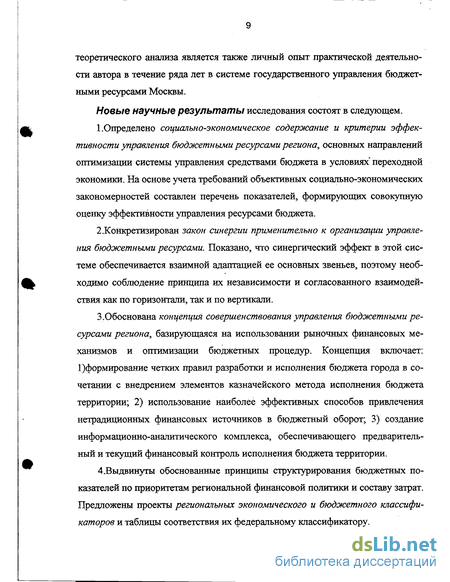 9

теоретического анализа является также личный опыт практической деятельности автора в течение ряда лет в системе государственного управления бюджетными ресурсами Москвы.

Новые научные результаты исследования состоят в следующем.

1.Определено социально-экономическое содержание и критерии эффективности управления бюджетными ресурсами региона, основных направлений оптимизации системы управления средствами бюджета в условиях переходной экономики. На основе учета требований объективных социально-экономических закономерностей составлен перечень показателей, формирующих совокупную оценку эффективности управления ресурсами бюджета.

2.Конкретизирован закон синергии применительно к организации управления бюджетными ресурсами. Показано, что синергический эффект в этой системе обеспечивается взаимной адаптацией ее основных звеньев, поэтому необходимо соблюдение принципа их независимости и согласованного взаимодействия как по горизонтали, так и по вертикали.

3.Обоснована концепция совершенствования управления бюджетными ресурсами региона, базирующаяся на использовании рыночных финансовых механизмов и оптимизации бюджетных процедур. Концепция включает: 1)формирование четких правил разработки и исполнения бюджета города в сочетании с внедрением элементов казначейского метода исполнения бюджета территории; 2) использование наиболее эффективных способов привлечения нетрадиционных финансовых источников в бюджетный оборот; 3) создание информационно-аналитического комплекса, обеспечивающего предварительный и текущий финансовый контроль исполнения бюджета территории.

4.Выдвинуты обоснованные принципы структурирования бюджетных показателей по приоритетам региональной финансовой политики и составу затрат. Предложены проекты региональных экономического и бюджетного классификаторов и таблицы соответствия их федеральному классификатору.

dsLib.net
библиотека диссертаций